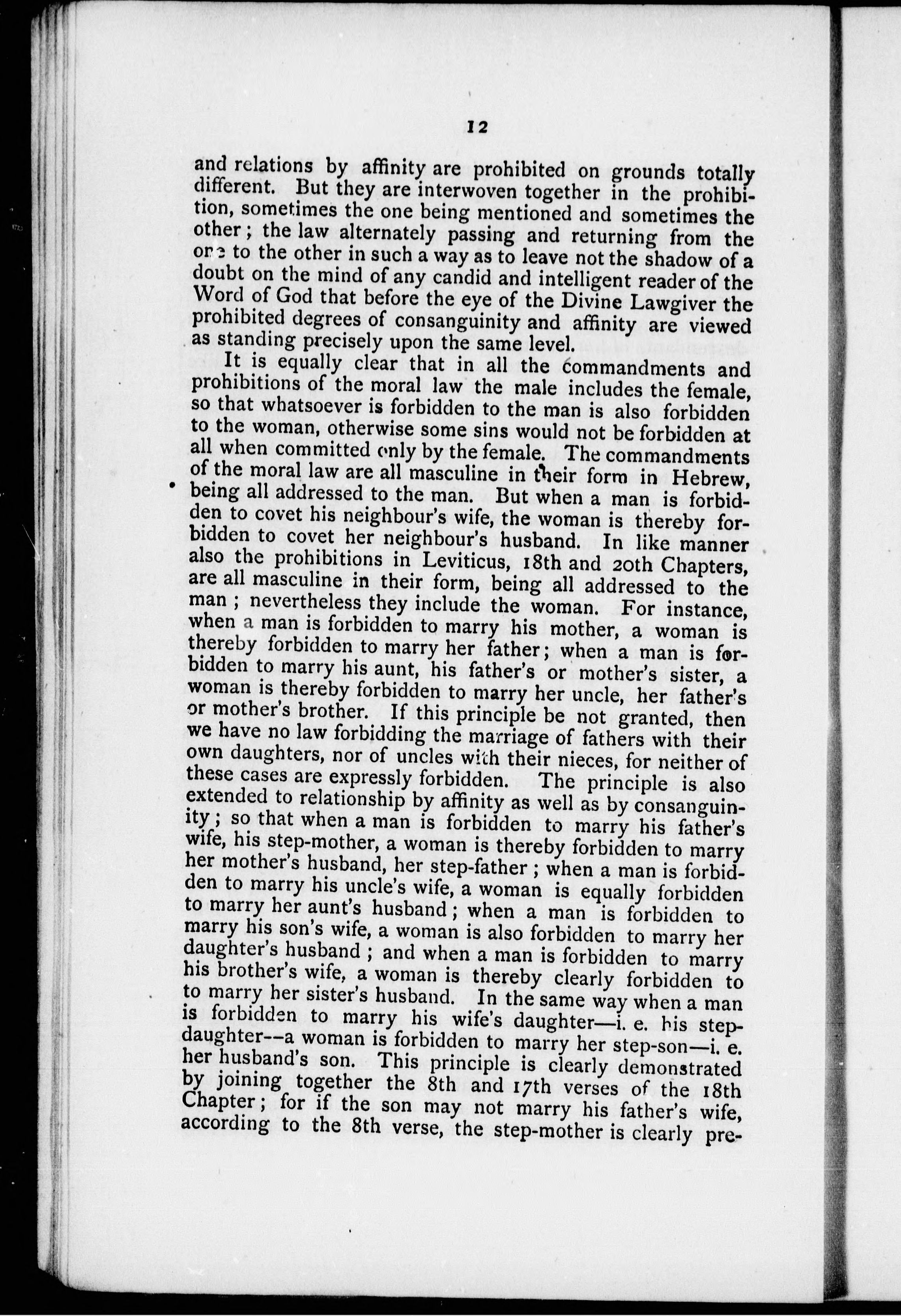 12

and relations by affinity are prohibited on grounds totally different. But they are interwoven together in the prohibition, sometimes the one being mentioned and sometimes the other; the law alternately passing and returning from the one to the other in such a way as to leave not the shadow of a doubt on the mind of any candid and intelligent reader of the Word of God that before the eye of the Divine Lawgiver the prohibited degrees of consanguinity and affinity are viewed as standing precisely upon the same level.

It is equally clear that in all the commandments and prohibitions of the moral law the male includes the female, so that whatsoever is forbidden to the man is also forbidden to the woman, otherwise some sins would not be forbidden at all when committed only by the female. The commandments of the moral law are all masculine in their form in Hebrew, being all addressed to the man. But when a man is forbidden to covet his neighbour's wife, the woman is thereby forbidden to covet her neighbour's husband. In like manner also the prohibitions in Leviticus, 18th and 20th Chapters, are all masculine in their form, being all addressed to the man; nevertheless they include the woman. For instance, when a man is forbidden to marry his mother, a woman is thereby forbidden to marry her father; when a man is forbidden to marry his aunt, his father's or mother's sister, a woman is thereby forbidden to marry her uncle, her father's or mother's brother. If this principle be not granted, then we have no law forbidding the marriage of fathers with their own daughters, nor of uncles with their nieces, for neither of these cases are expressly forbidden. The principle is also extended to relationship by affinity as well as by consanguinity; so that when a man is forbidden to marry his father's wife, his step-mother, a woman is thereby forbidden to marry her mother's husband, her step-father; when a man is forbidden to marry his uncle's wife, a woman is equally forbidden to marry her aunt's husband; when a man is forbidden to marry his son's wife, a woman is also forbidden to marry her daughter's husband; and when a man is forbidden to marry his brother's wife, a woman is thereby clearly forbidden to to marry her sister's husband. In the same way when a man is forbidden to marry his wife's daughter—i. e. his step-daughter—a woman is forbidden to marry her step-son—i. e. her husband's son. This principle is clearly demonstrated by joining together the 8th and 17th verses of the 18th Chapter; for if the son may not marry his father's wife, according to the 8th verse, the step-mother is clearly pre-